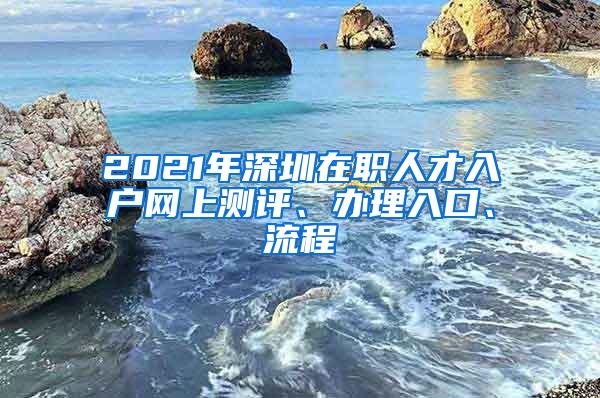 2021年深圳在职人才入户网上测评、办理入口、流程